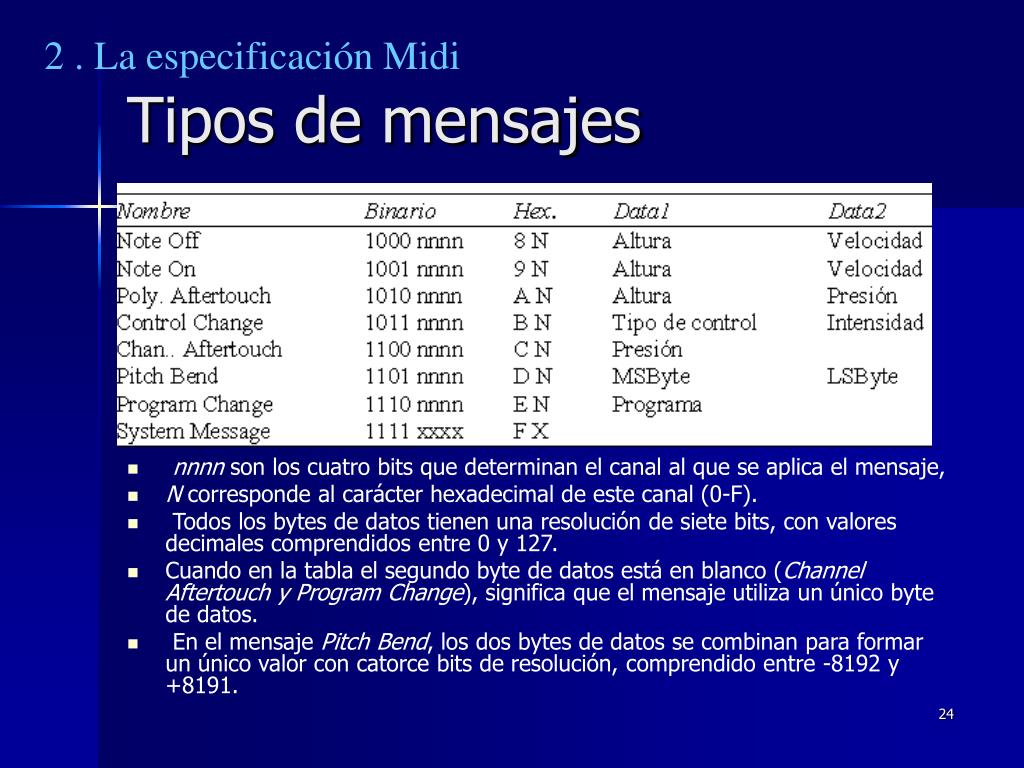 2 . La especificación Midi

Tipos de mensajes

| Nombre | Binario | Hex. | Data1 | Data2 |
|---|---|---|---|---|
| Note Off | 1000 nnnn | 8 N | Altura | Velocidad |
| Note On | 1001 nnnn | 9 N | Altura | Velocidad |
| Poly. Aftertouch | 1010 nnnn | A N | Altura | Presión |
| Control Change | 1011 nnnn | B N | Tipo de control | Intensidad |
| Chan.. Aftertouch | 1100 nnnn | C N | Presión | |
| Pitch Bend | 1101 nnnn | D N | MSByte | LSByte |
| Program Change | 1110 nnnn | E N | Programa | |
| System Message | 1111 xxxx | F X | | |

- nnnn son los cuatro bits que determinan el canal al que se aplica el mensaje,
- N corresponde al carácter hexadecimal de este canal (0-F).
- Todos los bytes de datos tienen una resolución de siete bits, con valores decimales comprendidos entre 0 y 127.
- Cuando en la tabla el segundo byte de datos está en blanco (Channel Aftertouch y Program Change), significa que el mensaje utiliza un único byte de datos.
- En el mensaje Pitch Bend, los dos bytes de datos se combinan para formar un único valor con catorce bits de resolución, comprendido entre -8192 y +8191.

24